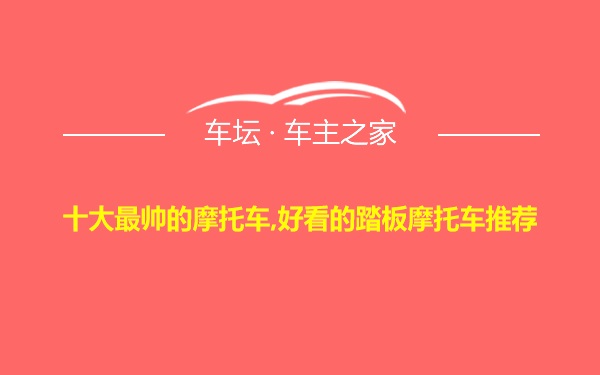 车坛 · 车主之家

十大最帅的摩托车,好看的踏板摩托车推荐